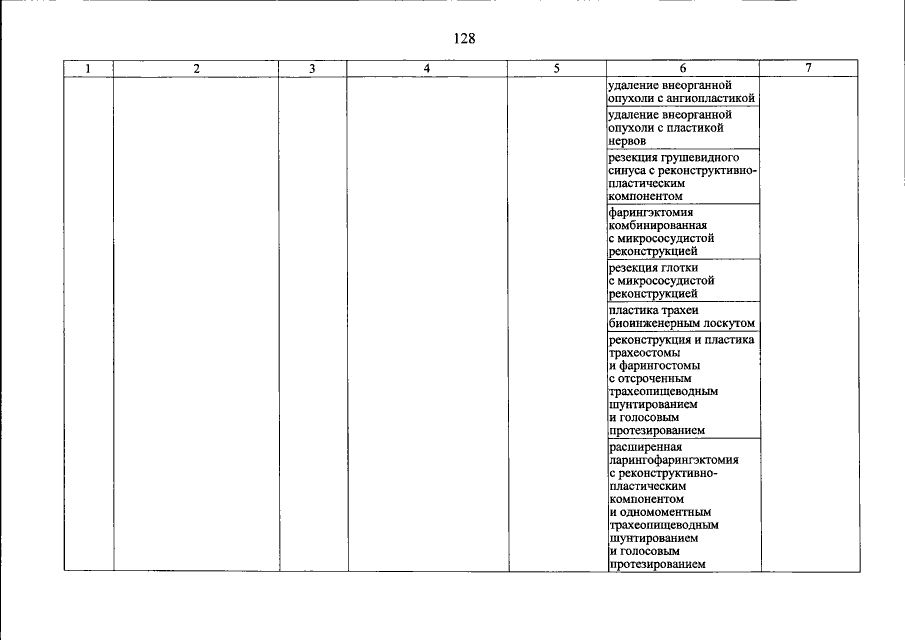 128

| 1 | 2 | 3 | 4 | 5 | 6 | 7 |
|---|---|---|---|---|---|---|
| | | | | | удаление внеорганной опухоли с ангиопластикой | |
| | | | | | удаление внеорганной опухоли с пластикой нервов | |
| | | | | | резекция грушевидного синуса с реконструктивно-пластическим компонентом | |
| | | | | | фарингэктомия комбинированная с микрососудистой реконструкцией | |
| | | | | | резекция глотки с микрососудистой реконструкцией | |
| | | | | | пластика трахеи биоинженерным лоскутом | |
| | | | | | реконструкция и пластика трахеостомы и фарингостомы с отсроченным трахеопищеводным шунтированием и голосовым протезированием | |
| | | | | | расширенная ларингофарингэктомия с реконструктивно-пластическим компонентом и одномоментным трахеопищеводным шунтированием и голосовым протезированием | |